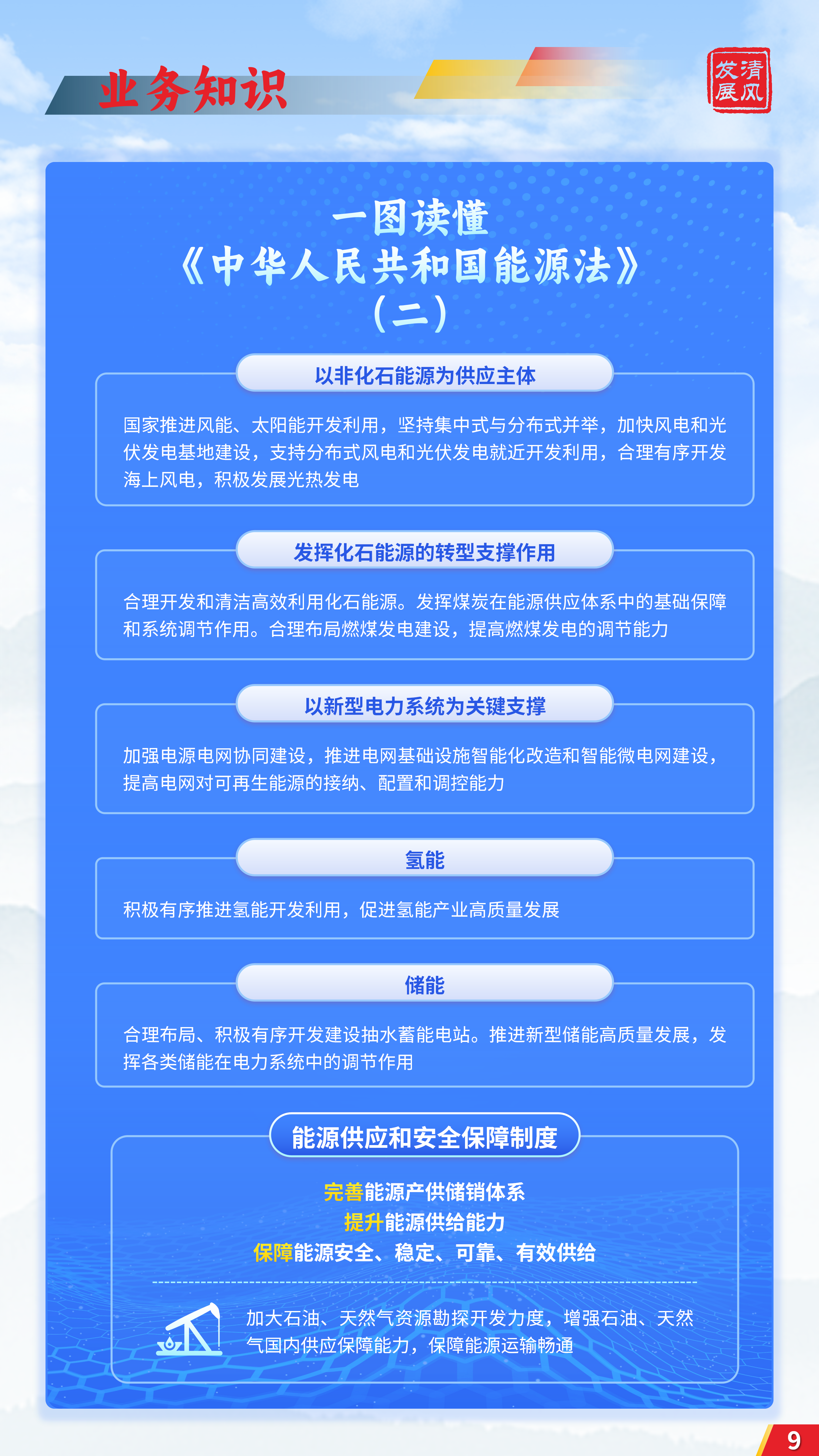 业务知识

清风发展

一图读懂
《中华人民共和国能源法》
（二）

以非化石能源为供应主体

国家推进风能、太阳能开发利用，坚持集中式与分布式并举，加快风电和光伏发电基地建设，支持分布式风电和光伏发电就近开发利用，合理有序开发海上风电，积极发展光热发电

发挥化石能源的转型支撑作用

合理开发和清洁高效利用化石能源。发挥煤炭在能源供应体系中的基础保障和系统调节作用。合理布局燃煤发电建设，提高燃煤发电的调节能力

以新型电力系统为关键支撑

加强电源电网协同建设，推进电网基础设施智能化改造和智能微电网建设，提高电网对可再生能源的接纳、配置和调控能力

氢能

积极有序推进氢能开发利用，促进氢能产业高质量发展

储能

合理布局、积极有序开发建设抽水蓄能电站。推进新型储能高质量发展，发挥各类储能在电力系统中的调节作用

能源供应和安全保障制度

完善能源产供储销体系
提升能源供给能力
保障能源安全、稳定、可靠、有效供给

加大石油、天然气资源勘探开发力度，增强石油、天然气国内供应保障能力，保障能源运输畅通

9